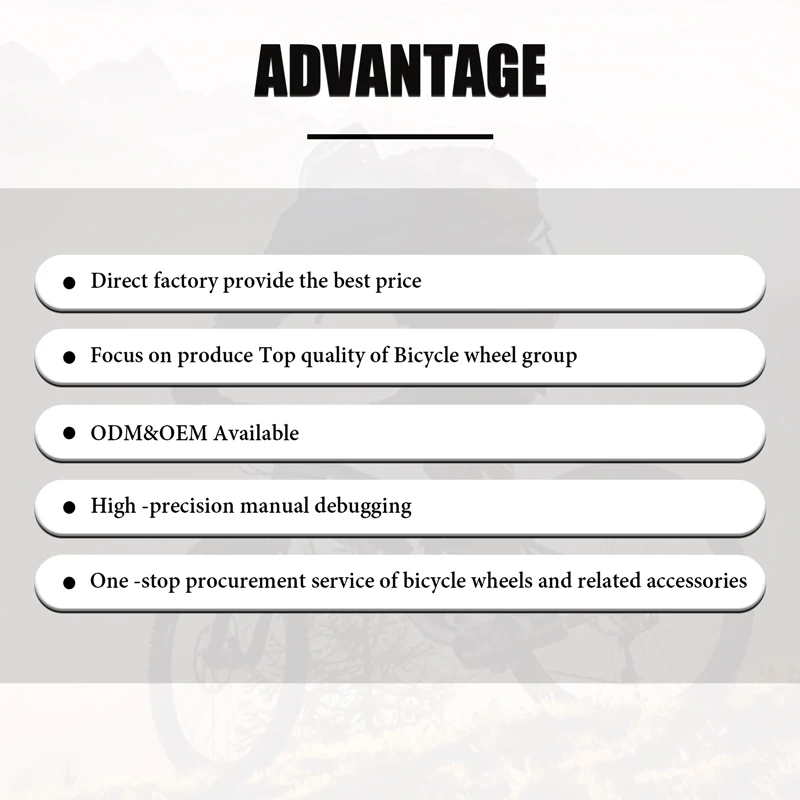 ADVANTAGE

• Direct factory provide the best price

• Focus on produce Top quality of Bicycle wheel group

• ODM&OEM Available

• High -precision manual debugging

• One -stop procurement service of bicycle wheels and related accessories